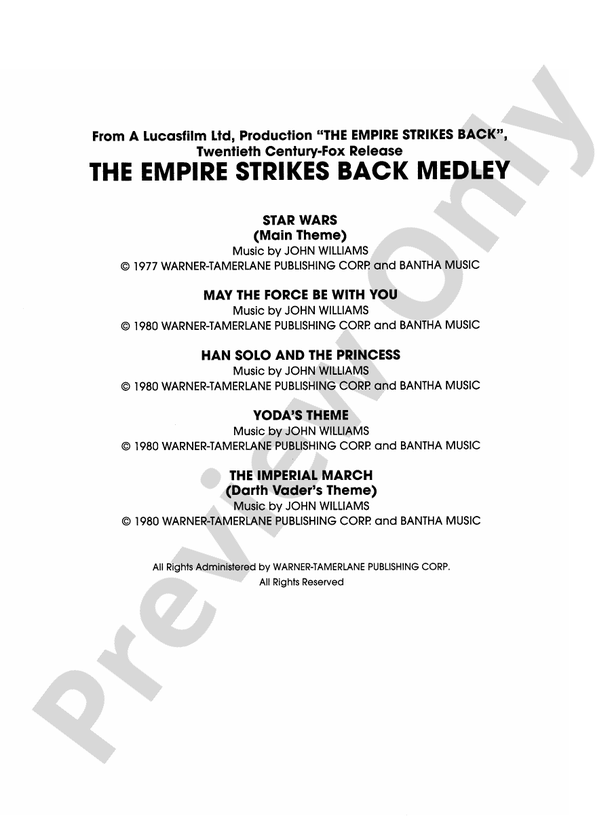 From A Lucasfilm Ltd, Production "THE EMPIRE STRIKES BACK", Twentieth Century-Fox Release
THE EMPIRE STRIKES BACK MEDLEY

STAR WARS
(Main Theme)
Music by JOHN WILLIAMS
© 1977 WARNER-TAMERLANE PUBLISHING CORP. and BANTHA MUSIC

MAY THE FORCE BE WITH YOU
Music by JOHN WILLIAMS
© 1980 WARNER-TAMERLANE PUBLISHING CORP. and BANTHA MUSIC

HAN SOLO AND THE PRINCESS
Music by JOHN WILLIAMS
© 1980 WARNER-TAMERLANE PUBLISHING CORP. and BANTHA MUSIC

YODA'S THEME
Music by JOHN WILLIAMS
© 1980 WARNER-TAMERLANE PUBLISHING CORP. and BANTHA MUSIC

THE IMPERIAL MARCH
(Darth Vader's Theme)
Music by JOHN WILLIAMS
© 1980 WARNER-TAMERLANE PUBLISHING CORP. and BANTHA MUSIC

All Rights Administered by WARNER-TAMERLANE PUBLISHING CORP.
All Rights Reserved

Preview Only